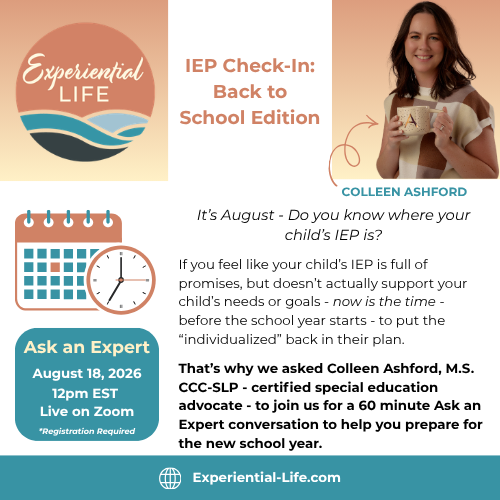 Experiential LIFE

IEP Check-In: Back to School Edition

COLLEEN ASHFORD

It's August - Do you know where your child's IEP is?

If you feel like your child's IEP is full of promises, but doesn't actually support your child's needs or goals - now is the time - before the school year starts - to put the "individualized" back in their plan.

That's why we asked Colleen Ashford, M.S. CCC-SLP - certified special education advocate - to join us for a 60 minute Ask an Expert conversation to help you prepare for the new school year.

Ask an Expert
August 18, 2026
12pm EST
Live on Zoom
*Registration Required

Experiential-Life.com